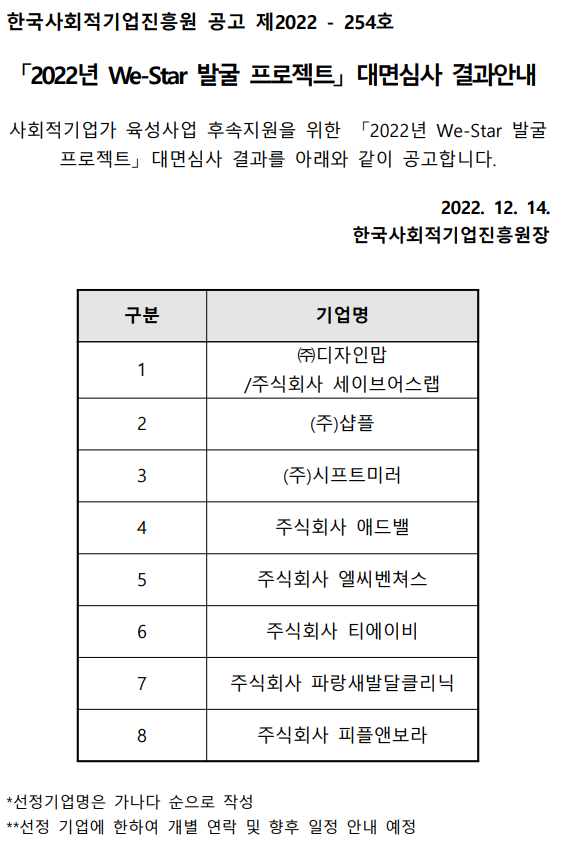 한국사회적기업진흥원 공고 제2022 - 254호

「2022년 We-Star 발굴 프로젝트」 대면심사 결과안내

사회적기업가 육성사업 후속지원을 위한 「2022년 We-Star 발굴 프로젝트」 대면심사 결과를 아래와 같이 공고합니다.

2022. 12. 14.
한국사회적기업진흥원장

| 구분 | 기업명 |
|---|---|
| 1 | ㈜디자인맙 /주식회사 세이브어스랩 |
| 2 | (주)샵플 |
| 3 | (주)시프트미러 |
| 4 | 주식회사 애드밸 |
| 5 | 주식회사 엘씨벤쳐스 |
| 6 | 주식회사 티에이비 |
| 7 | 주식회사 파랑새발달클리닉 |
| 8 | 주식회사 피플앤보라 |

*선정기업명은 가나다 순으로 작성
**선정 기업에 한하여 개별 연락 및 향후 일정 안내 예정